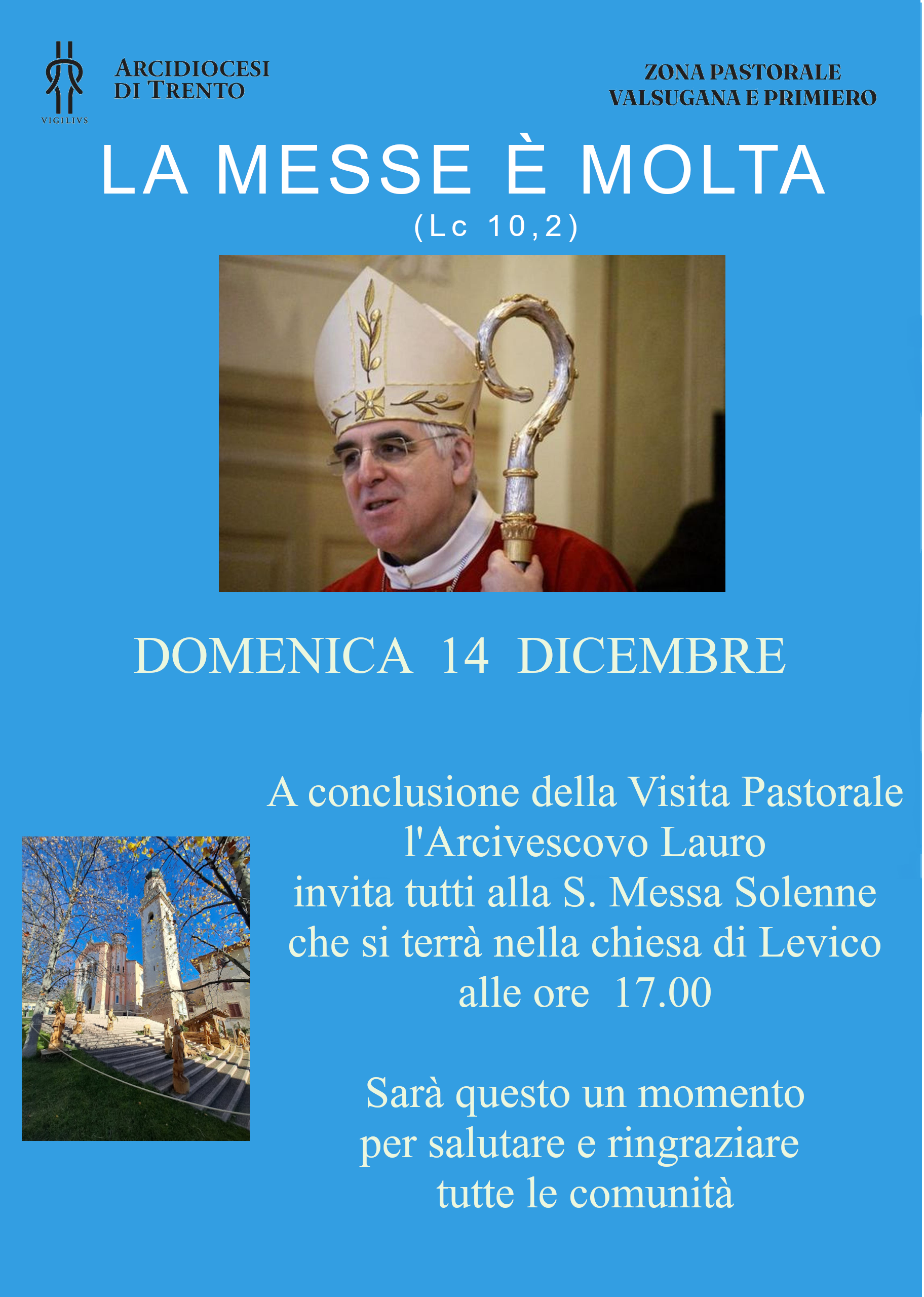 VIGILIVS

ARCIDIOCESI
DI TRENTO

ZONA PASTORALE
VALSUGANA E PRIMIERO

LA MESSE È MOLTA
(Lc 10,2)

DOMENICA 14 DICEMBRE

A conclusione della Visita Pastorale
l'Arcivescovo Lauro
invita tutti alla S. Messa Solenne
che si terrà nella chiesa di Levico
alle ore 17.00

Sarà questo un momento
per salutare e ringraziare
tutte le comunità